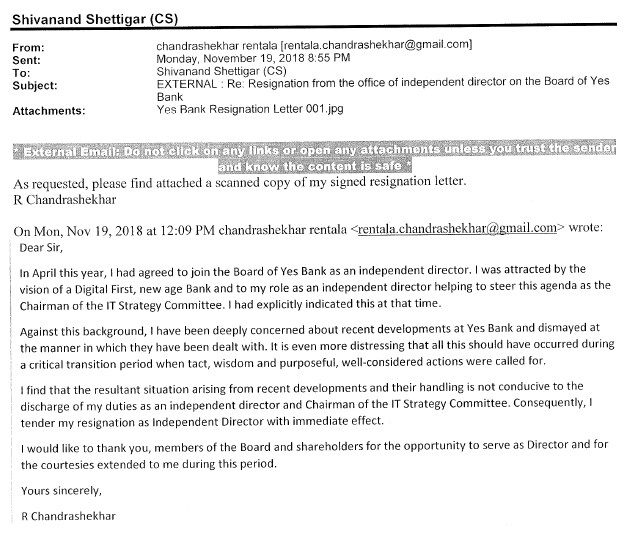 Shivanand Shettigar (CS)

From: chandrashekhar rentala [rentala.chandrashekhar@gmail.com]
Sent: Monday, November 19, 2018 8:55 PM
To: Shivanand Shettigar (CS)
Subject: EXTERNAL : Re: Resignation from the office of independent director on the Board of Yes Bank
Attachments: Yes Bank Resignation Letter 001.jpg

* External Email: Do not click on any links or open any attachments unless you trust the sender and know the content is safe *

As requested, please find attached a scanned copy of my signed resignation letter.
R Chandrashekhar

On Mon, Nov 19, 2018 at 12:09 PM chandrashekhar rentala <rentala.chandrashekhar@gmail.com> wrote:
Dear Sir,

In April this year, I had agreed to join the Board of Yes Bank as an independent director. I was attracted by the vision of a Digital First, new age Bank and to my role as an independent director helping to steer this agenda as the Chairman of the IT Strategy Committee. I had explicitly indicated this at that time.

Against this background, I have been deeply concerned about recent developments at Yes Bank and dismayed at the manner in which they have been dealt with. It is even more distressing that all this should have occurred during a critical transition period when tact, wisdom and purposeful, well-considered actions were called for.

I find that the resultant situation arising from recent developments and their handling is not conducive to the discharge of my duties as an independent director and Chairman of the IT Strategy Committee. Consequently, I tender my resignation as Independent Director with immediate effect.

I would like to thank you, members of the Board and shareholders for the opportunity to serve as Director and for the courtesies extended to me during this period.

Yours sincerely,

R Chandrashekhar